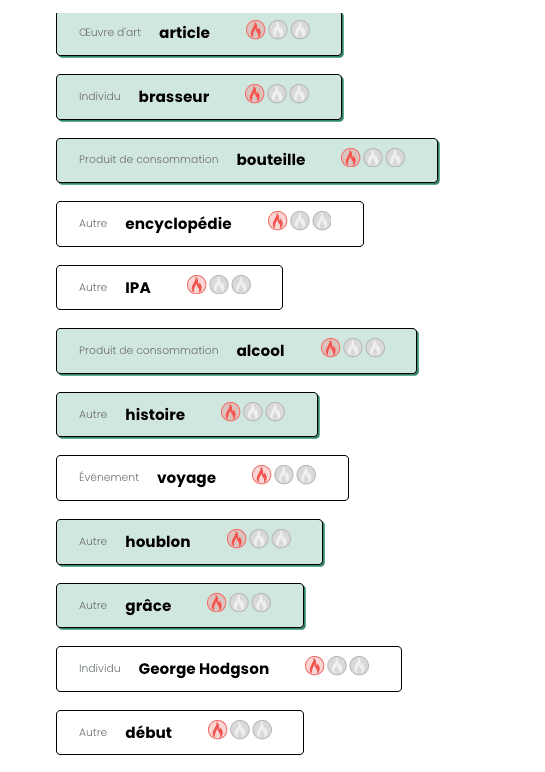 Œuvre d'art article

Individu brasseur

Produit de consommation bouteille

Autre encyclopédie

Autre IPA

Produit de consommation alcool

Autre histoire

Événement voyage

Autre houblon

Autre grâce

Individu George Hodgson

Autre début